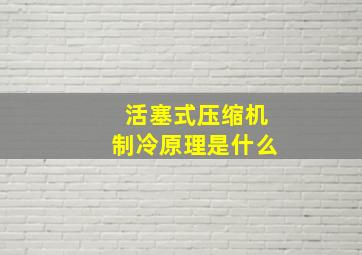 活塞式压缩机
制冷原理是什么